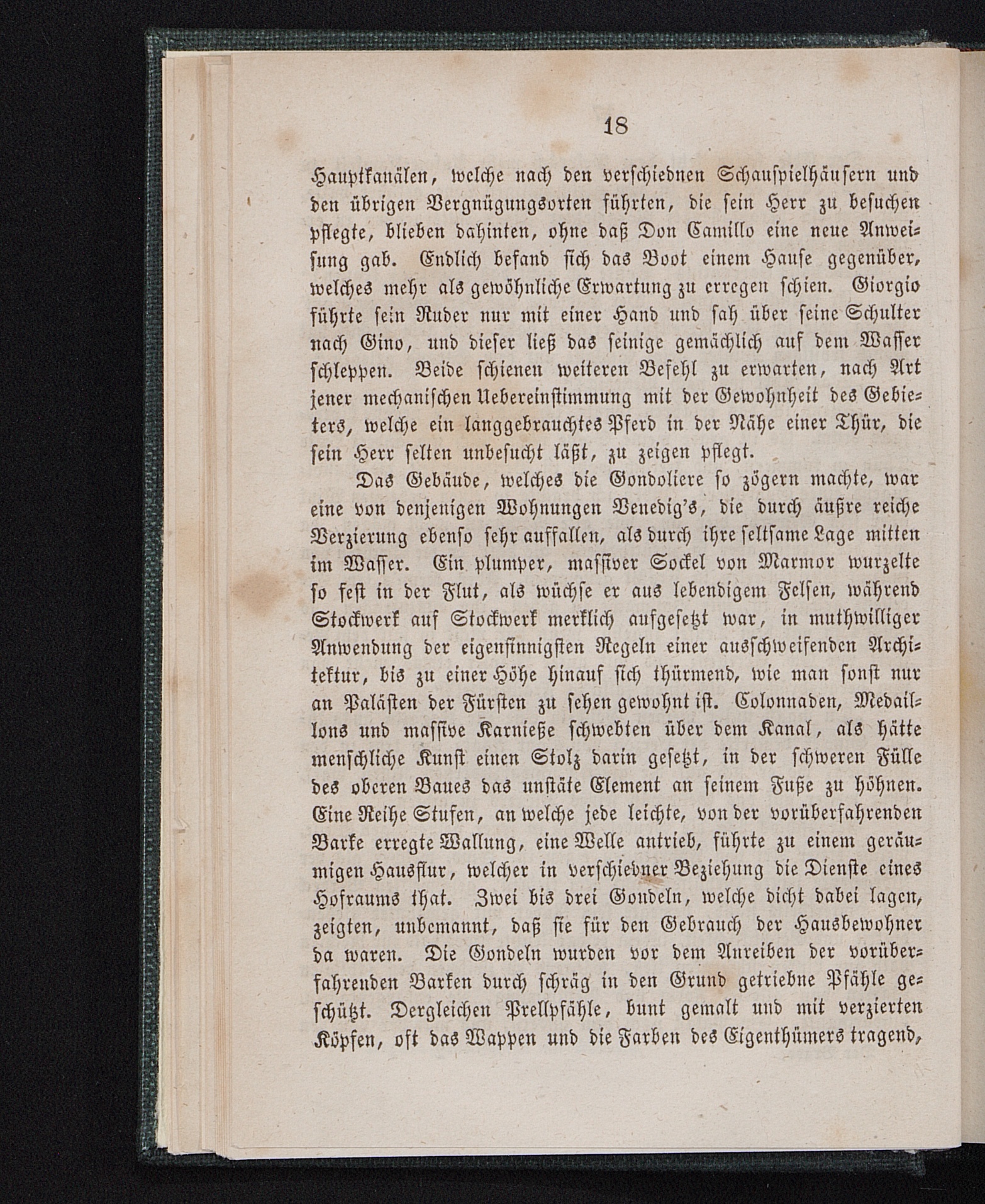 18

Hauptkanälen, welche nach den verschiednen Schauspielhäusern und den übrigen Vergnügungsorten führten, die sein Herr zu besuchen pflegte, blieben dahinten, ohne daß Don Camillo eine neue Anweisung gab. Endlich befand sich das Boot einem Hause gegenüber, welches mehr als gewöhnliche Erwartung zu erregen schien. Giorgio führte sein Ruder nur mit einer Hand und sah über seine Schulter nach Gino, und dieser ließ das seinige gemächlich auf dem Wasser schleppen. Beide schienen weiteren Befehl zu erwarten, nach Art jener mechanischen Uebereinstimmung mit der Gewohnheit des Gebieters, welche ein langgebrauchtes Pferd in der Nähe einer Thür, die sein Herr selten unbesucht läßt, zu zeigen pflegt.

Das Gebäude, welches die Gondoliere so zögern machte, war eine von denjenigen Wohnungen Venedig's, die durch äußre reiche Verzierung ebenso sehr auffallen, als durch ihre seltsame Lage mitten im Wasser. Ein plumper, massiver Sockel von Marmor wurzelte so fest in der Flut, als wüchse er aus lebendigem Felsen, während Stockwerk auf Stockwerk merklich aufgesetzt war, in muthwilliger Anwendung der eigensinnigsten Regeln einer ausschweifenden Architektur, bis zu einer Höhe hinauf sich thürmend, wie man sonst nur an Palästen der Fürsten zu sehen gewohnt ist. Colonnaden, Medaillons und massive Karnieße schwebten über dem Kanal, als hätte menschliche Kunst einen Stolz darin gesetzt, in der schweren Fülle des oberen Baues das unstäte Element an seinem Fuße zu höhnen. Eine Reihe Stufen, an welche jede leichte, von der vorüberfahrenden Barke erregte Wallung, eine Welle antrieb, führte zu einem geräumigen Hausflur, welcher in verschiedner Beziehung die Dienste eines Hofraums that. Zwei bis drei Gondeln, welche dicht dabei lagen, zeigten, unbemannt, daß sie für den Gebrauch der Hausbewohner da waren. Die Gondeln wurden vor dem Anreiben der vorüberfahrenden Barken durch schräg in den Grund getriebne Pfähle geschützt. Dergleichen Prellpfähle, bunt gemalt und mit verzierten Köpfen, oft das Wappen und die Farben des Eigenthümers tragend,